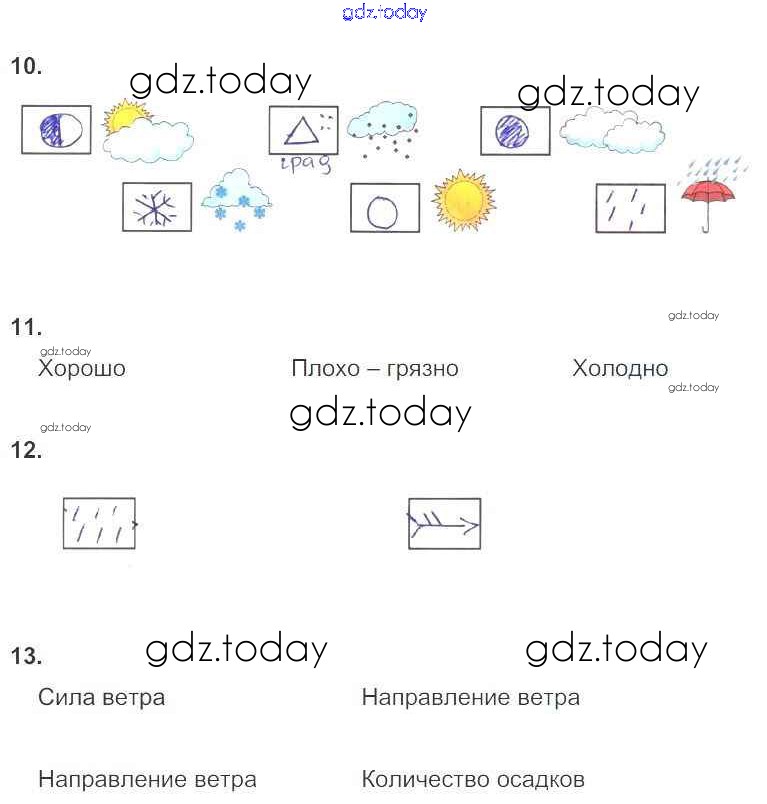 gdz.today

10.

gdz.today

gdz.today

град

11.

gdz.today

gdz.today

Хорошо

Плохо – грязно

Холодно

gdz.today

gdz.today

gdz.today

12.

13.

gdz.today

gdz.today

Сила ветра

Направление ветра

Направление ветра

Количество осадков